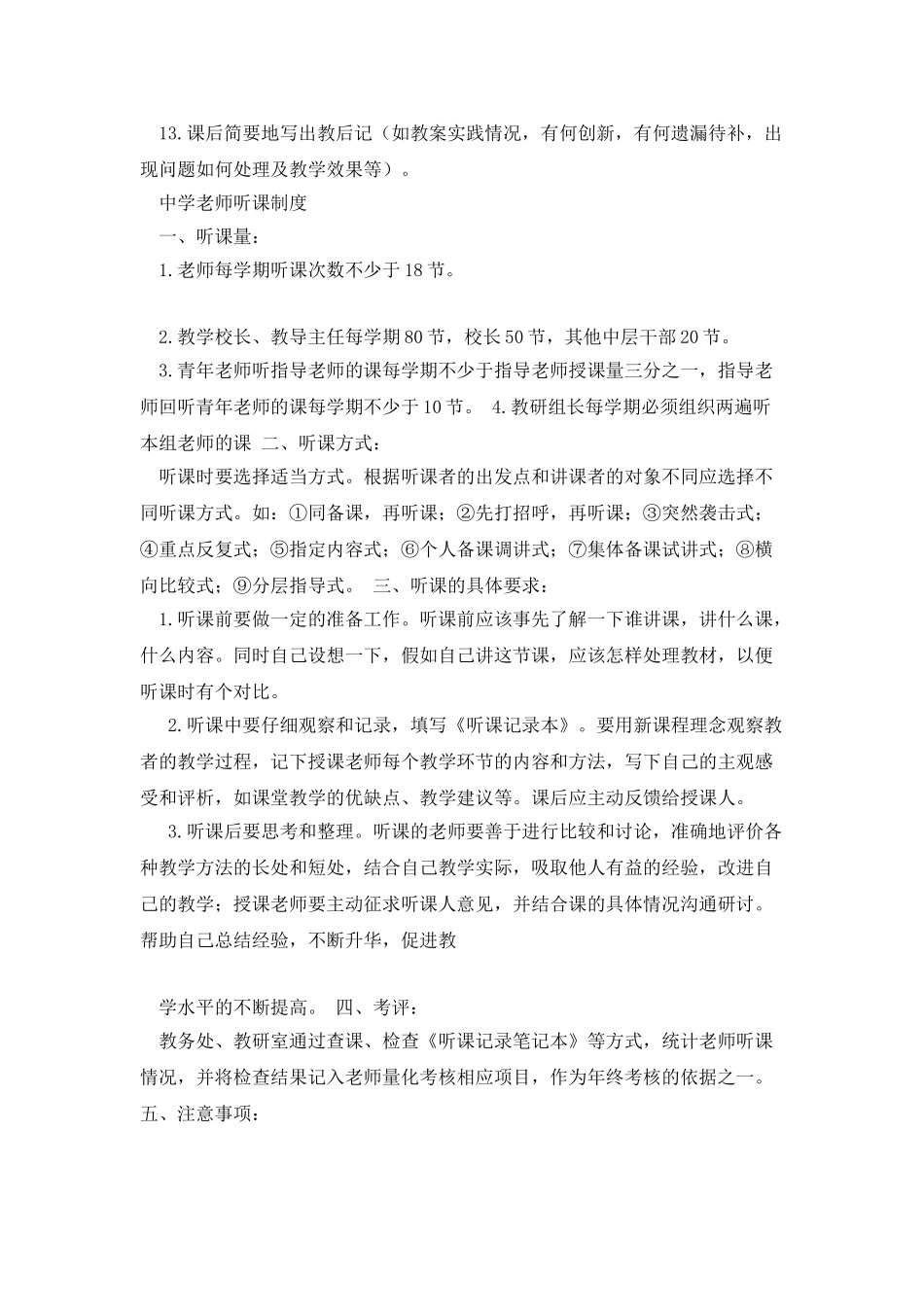 13.课后简要地写出教后记（如教案实践情况，有何创新，有何遗漏待补，出现问题如何处理及教学效果等）。

中学老师听课制度

一、听课量：

1.老师每学期听课次数不少于18节。

2.教学校长、教导主任每学期80节，校长50节，其他中层干部20节。

3.青年老师听指导老师的课每学期不少于指导老师授课量三分之一，指导老师回听青年老师的课每学期不少于10节。 4.教研组长每学期必须组织两遍听本组老师的课 二、听课方式：

听课时要选择适当方式。根据听课者的出发点和讲课者的对象不同应选择不同听课方式。如：①同备课，再听课；②先打招呼，再听课；③突然袭击式；④重点反复式；⑤指定内容式；⑥个人备课调讲式；⑦集体备课试讲式；⑧横向比较式；⑨分层指导式。 三、听课的具体要求：

1.听课前要做一定的准备工作。听课前应该事先了解一下谁讲课，讲什么课，什么内容。同时自己设想一下，假如自己讲这节课，应该怎样处理教材，以便听课时有个对比。

2.听课中要仔细观察和记录，填写《听课记录本》。要用新课程理念观察教者的教学过程，记下授课老师每个教学环节的内容和方法，写下自己的主观感受和评析，如课堂教学的优缺点、教学建议等。课后应主动反馈给授课人。

3.听课后要思考和整理。听课的老师要善于进行比较和讨论，准确地评价各种教学方法的长处和短处，结合自己教学实际，吸取他人有益的经验，改进自己的教学；授课老师要主动征求听课人意见，并结合课的具体情况沟通研讨。帮助自己总结经验，不断升华，促进教

学水平的不断提高。 四、考评：

教务处、教研室通过查课、检查《听课记录笔记本》等方式，统计老师听课情况，并将检查结果记入老师量化考核相应项目，作为年终考核的依据之一。 五、注意事项：